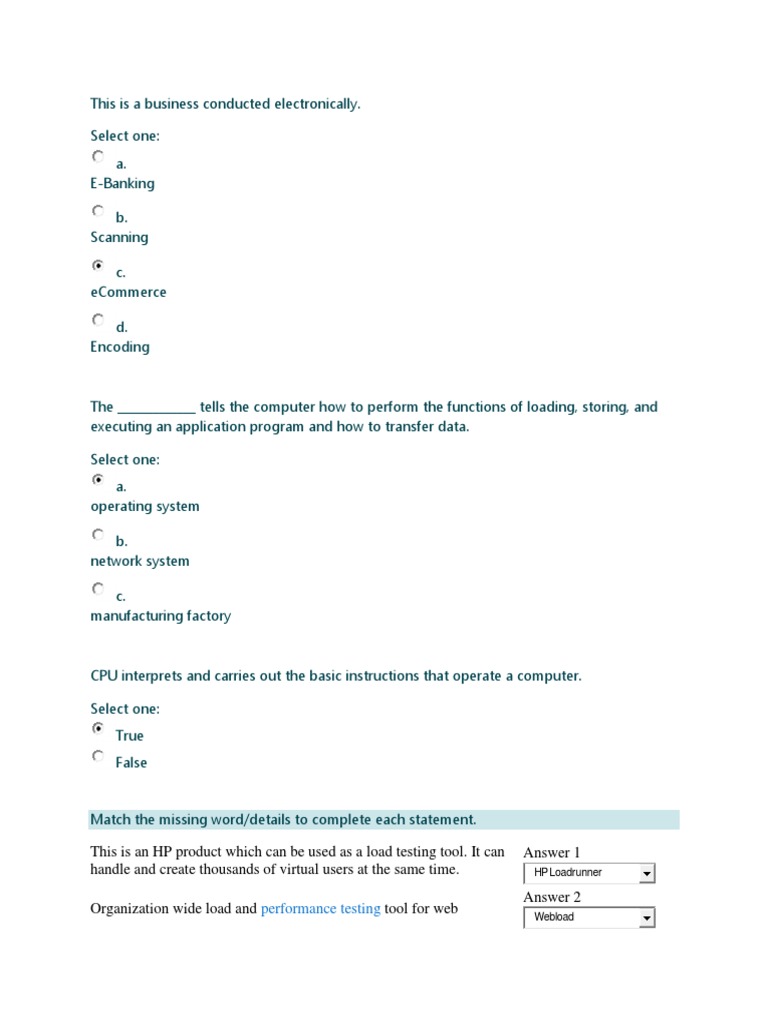 This is a business conducted electronically.

Select one:
a.
E-Banking

b.
Scanning

c.
eCommerce

d.
Encoding

The ___________ tells the computer how to perform the functions of loading, storing, and executing an application program and how to transfer data.

Select one:
a.
operating system

b.
network system

c.
manufacturing factory

CPU interprets and carries out the basic instructions that operate a computer.

Select one:
True
False

Match the missing word/details to complete each statement.

This is an HP product which can be used as a load testing tool. It can handle and create thousands of virtual users at the same time.

Answer 1
HP Loadrunner

Organization wide load and performance testing tool for web

Answer 2
Webload